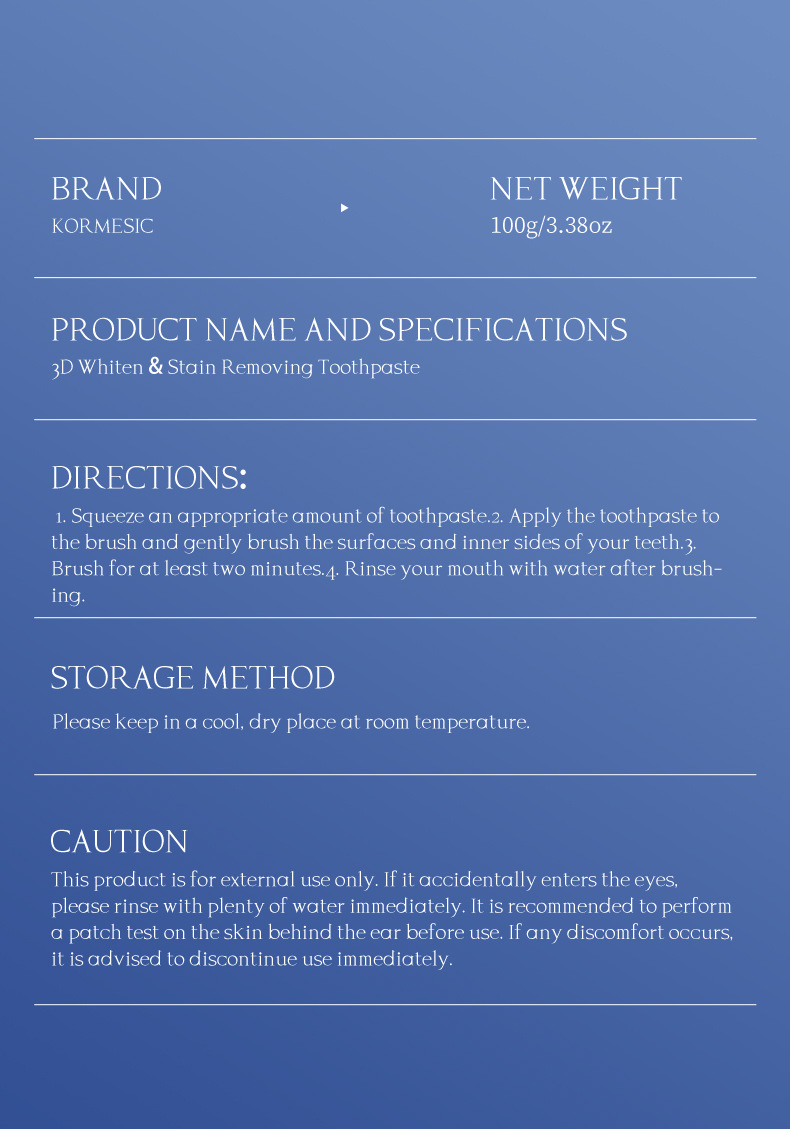 BRAND
KORMESIC

NET WEIGHT
100g/3.38oz

PRODUCT NAME AND SPECIFICATIONS
3D Whiten & Stain Removing Toothpaste

DIRECTIONS:
1. Squeeze an appropriate amount of toothpaste.2. Apply the toothpaste to the brush and gently brush the surfaces and inner sides of your teeth.3. Brush for at least two minutes.4. Rinse your mouth with water after brushing.

STORAGE METHOD
Please keep in a cool, dry place at room temperature.

CAUTION
This product is for external use only. If it accidentally enters the eyes, please rinse with plenty of water immediately. It is recommended to perform a patch test on the skin behind the ear before use. If any discomfort occurs, it is advised to discontinue use immediately.